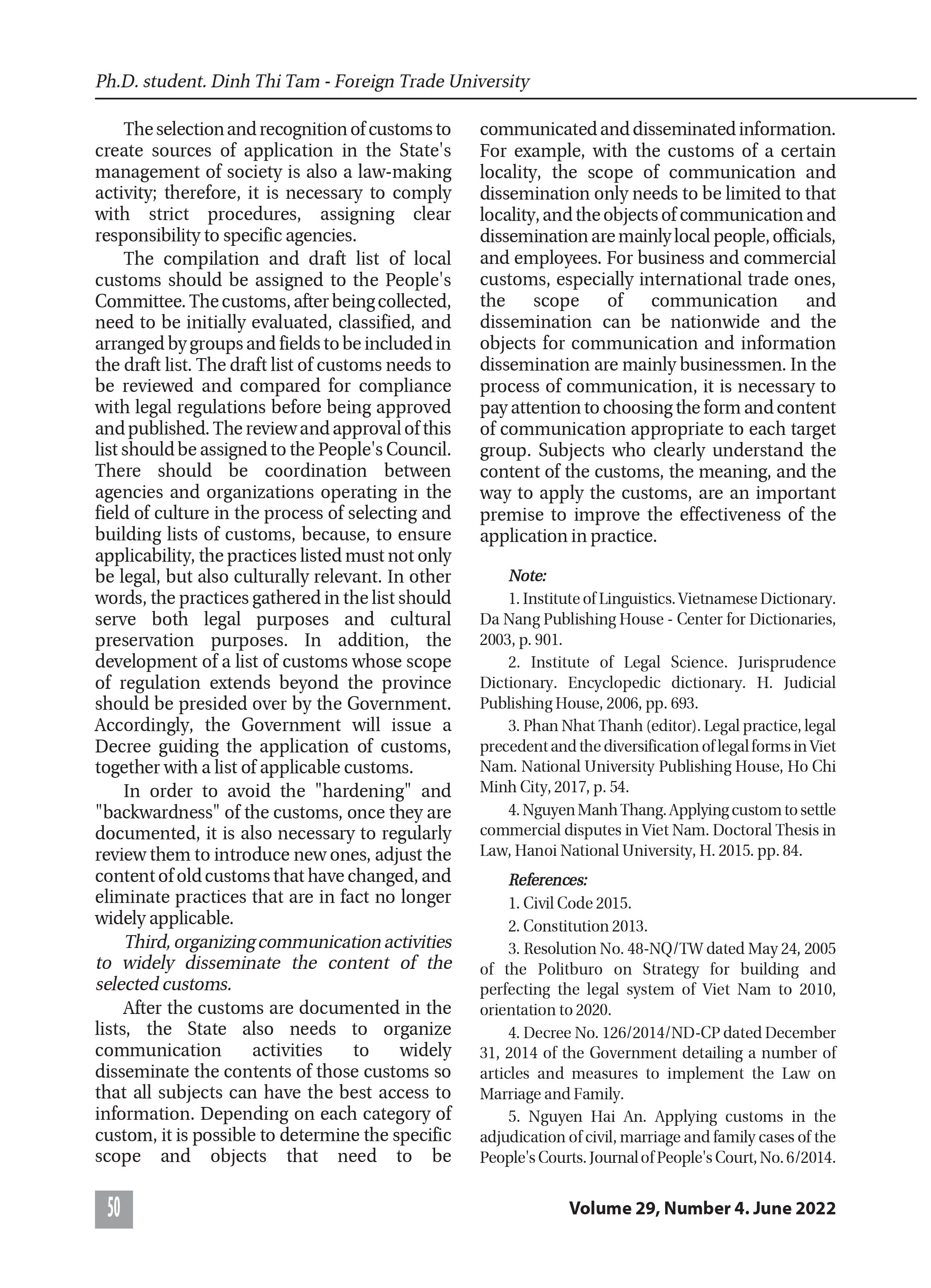 Ph.D. student. Dinh Thi Tam - Foreign Trade University

The selection and recognition of customs to create sources of application in the State's management of society is also a law-making activity; therefore, it is necessary to comply with strict procedures, assigning clear responsibility to specific agencies.

The compilation and draft list of local customs should be assigned to the People's Committee. The customs, after being collected, need to be initially evaluated, classified, and arranged by groups and fields to be included in the draft list. The draft list of customs needs to be reviewed and compared for compliance with legal regulations before being approved and published. The review and approval of this list should be assigned to the People's Council. There should be coordination between agencies and organizations operating in the field of culture in the process of selecting and building lists of customs, because, to ensure applicability, the practices listed must not only be legal, but also culturally relevant. In other words, the practices gathered in the list should serve both legal purposes and cultural preservation purposes. In addition, the development of a list of customs whose scope of regulation extends beyond the province should be presided over by the Government. Accordingly, the Government will issue a Decree guiding the application of customs, together with a list of applicable customs.

In order to avoid the "hardening" and "backwardness" of the customs, once they are documented, it is also necessary to regularly review them to introduce new ones, adjust the content of old customs that have changed, and eliminate practices that are in fact no longer widely applicable.

Third, organizing communication activities to widely disseminate the content of the selected customs.

After the customs are documented in the lists, the State also needs to organize communication activities to widely disseminate the contents of those customs so that all subjects can have the best access to information. Depending on each category of custom, it is possible to determine the specific scope and objects that need to be communicated and disseminated information. For example, with the customs of a certain locality, the scope of communication and dissemination only needs to be limited to that locality, and the objects of communication and dissemination are mainly local people, officials, and employees. For business and commercial customs, especially international trade ones, the scope of communication and dissemination can be nationwide and the objects for communication and information dissemination are mainly businessmen. In the process of communication, it is necessary to pay attention to choosing the form and content of communication appropriate to each target group. Subjects who clearly understand the content of the customs, the meaning, and the way to apply the customs, are an important premise to improve the effectiveness of the application in practice.

Note:

1. Institute of Linguistics. Vietnamese Dictionary. Da Nang Publishing House - Center for Dictionaries, 2003, p. 901.

2. Institute of Legal Science. Jurisprudence Dictionary. Encyclopedic dictionary. H. Judicial Publishing House, 2006, pp. 693.

3. Phan Nhat Thanh (editor). Legal practice, legal precedent and the diversification of legal forms in Viet Nam. National University Publishing House, Ho Chi Minh City, 2017, p. 54.

4. Nguyen Manh Thang. Applying custom to settle commercial disputes in Viet Nam. Doctoral Thesis in Law, Hanoi National University, H. 2015. pp. 84.

References:

1. Civil Code 2015.

2. Constitution 2013.

3. Resolution No. 48-NQ/TW dated May 24, 2005 of the Politburo on Strategy for building and perfecting the legal system of Viet Nam to 2010, orientation to 2020.

4. Decree No. 126/2014/ND-CP dated December 31, 2014 of the Government detailing a number of articles and measures to implement the Law on Marriage and Family.

5. Nguyen Hai An. Applying customs in the adjudication of civil, marriage and family cases of the People's Courts. Journal of People's Court, No. 6/2014.

50

Volume 29, Number 4. June 2022